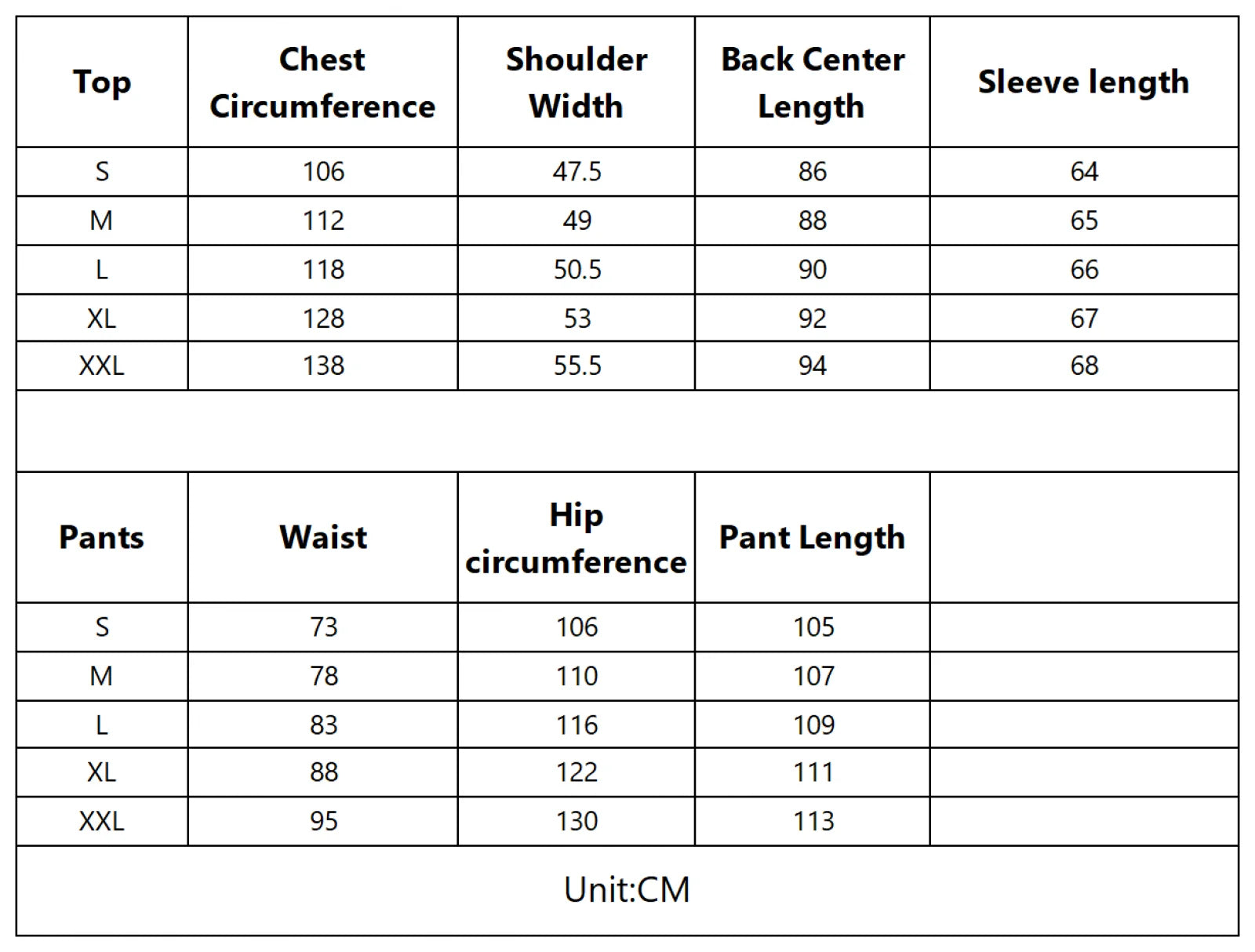 | Top | Chest Circumference | Shoulder Width | Back Center Length | Sleeve length |
|---|---|---|---|---|
| S | 106 | 47.5 | 86 | 64 |
| M | 112 | 49 | 88 | 65 |
| L | 118 | 50.5 | 90 | 66 |
| XL | 128 | 53 | 92 | 67 |
| XXL | 138 | 55.5 | 94 | 68 |

| Pants | Waist | Hip circumference | Pant Length | |
|---|---|---|---|---|
| S | 73 | 106 | 105 | |
| M | 78 | 110 | 107 | |
| L | 83 | 116 | 109 | |
| XL | 88 | 122 | 111 | |
| XXL | 95 | 130 | 113 | |

Unit:CM